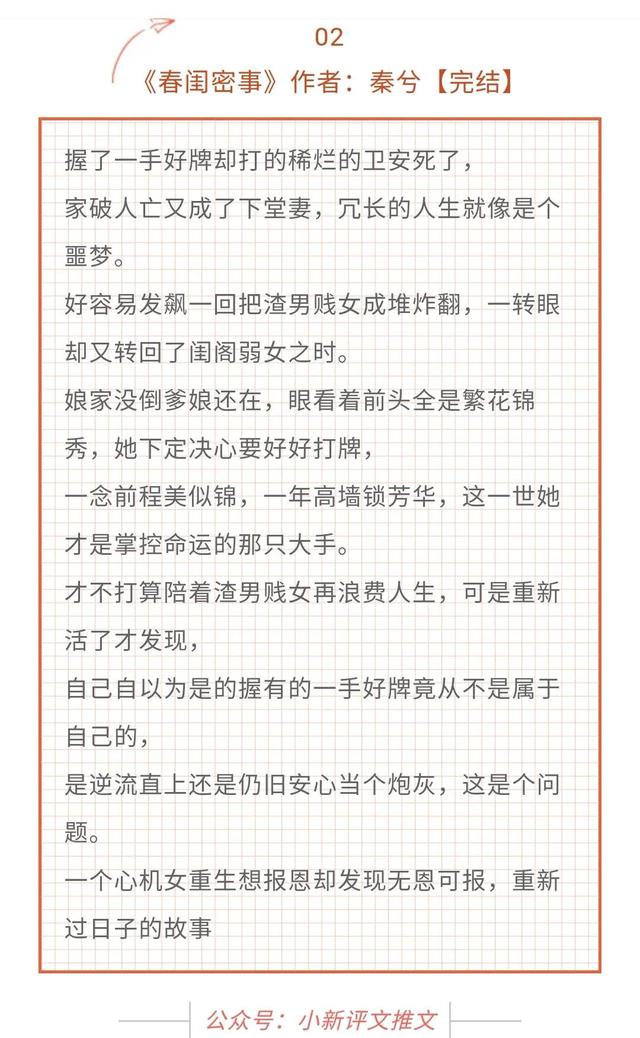 02
《春闺密事》作者：秦兮【完结】

握了一手好牌却打的稀烂的卫安死了，
家破人亡又成了下堂妻，冗长的人生就像是个噩梦。
好容易发飙一回把渣男贱女成堆炸翻，一转眼却又转回了闺阁弱女之时。
娘家没倒爹娘还在，眼看着前头全是繁花锦秀，她下定决心要好好打牌，
一念前程美似锦，一年高墙锁芳华，这一世她才是掌控命运的那只大手。
才不打算陪着渣男贱女再浪费人生，可是重新活了才发现，
自己自以为是的握有的一手好牌竟从不是属于自己的，
是逆流直上还是仍旧安心当个炮灰，这是个问题。
一个心机女重生想报恩却发现无恩可报，重新过日子的故事

公众号：小新评文推文